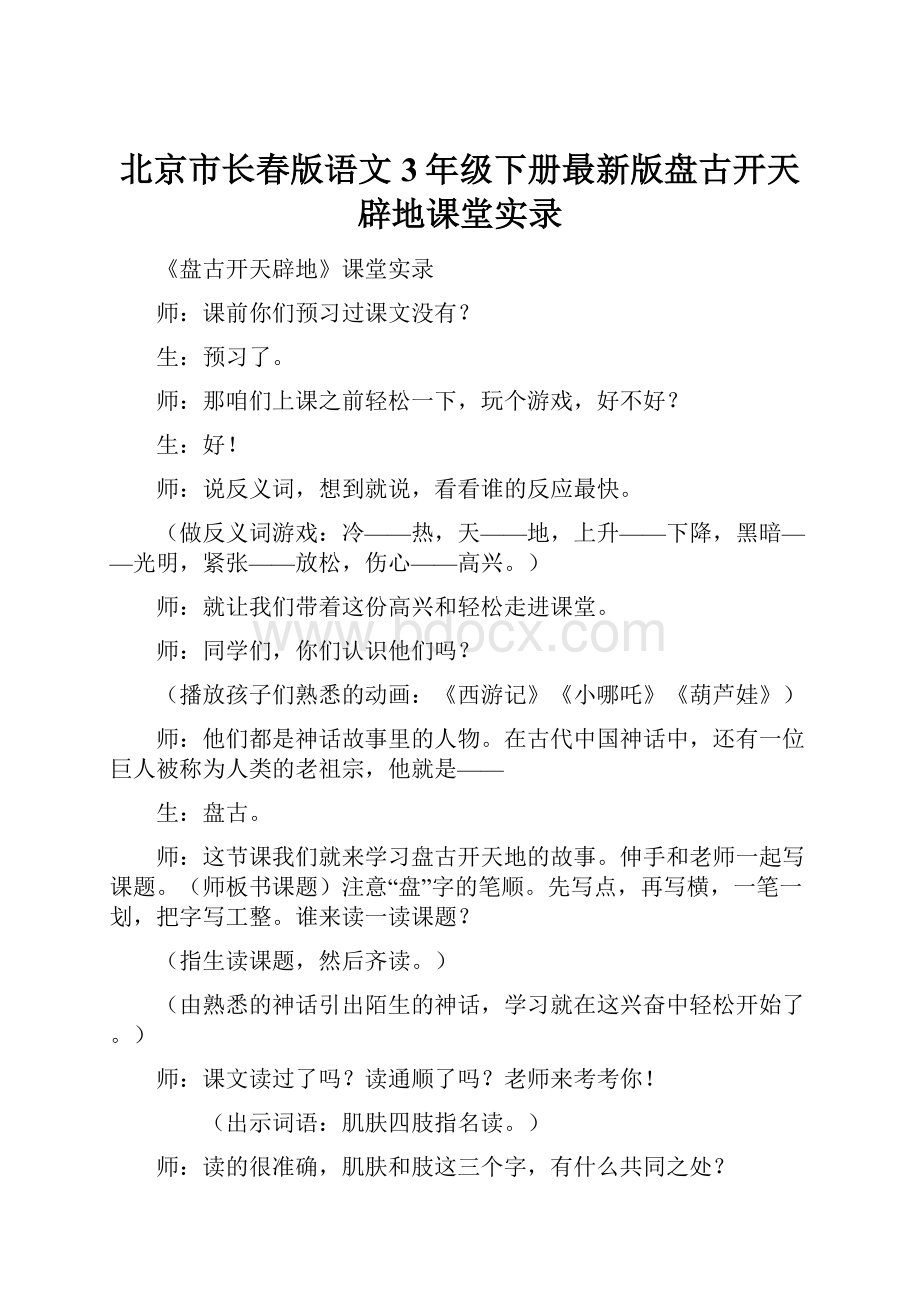 北京市长春版语文3年级下册最新版盘古开天辟地课堂实录

《盘古开天辟地》课堂实录

师：课前你们预习过课文没有？

生：预习了。

师：那咱们上课之前轻松一下，玩个游戏，好不好？

生：好！

师：说反义词，想到就说，看看谁的反应最快。

（做反义词游戏：冷——热，天——地，上升——下降，黑暗——光明，紧张——放松，伤心——高兴。）

师：就让我们带着这份高兴和轻松走进课堂。

www.bdocx.com

师：同学们，你们认识他们吗？

（播放孩子们熟悉的动画：《西游记》《小哪吒》《葫芦娃》）

师：他们都是神话故事里的人物。在古代中国神话中，还有一位巨人被称为人类的老祖宗，他就是——

生：盘古。

师：这节课我们就来学习盘古开天地的故事。伸手和老师一起写课题。（师板书课题）注意“盘”字的笔顺。先写点，再写横，一笔一划，把字写工整。谁来读一读课题？

（指生读课题，然后齐读。）

（由熟悉的神话引出陌生的神话，学习就在这兴奋中轻松开始了。）

师：课文读过了吗？读通顺了吗？老师来考考你！

（出示词语：肌肤四肢指名读。）

师：读的很准确，肌肤和肢这三个字，有什么共同之处？